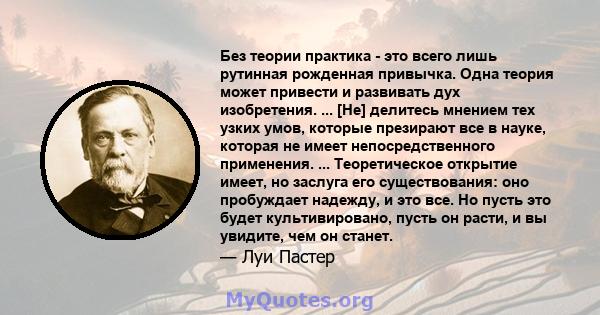 Без теории практика - это всего лишь рутинная рожденная привычка. Одна теория может привести и развивать дух изобретения. ... [Не] делитесь мнением тех узких умов, которые презирают все в науке, которая не имеет непосредственного применения. ... Теоретическое открытие имеет, но заслуга его существования: оно пробуждает надежду, и это все. Но пусть это будет культивировано, пусть он расти, и вы увидите, чем он станет.
— Луи Пастер

MyQuotes.org